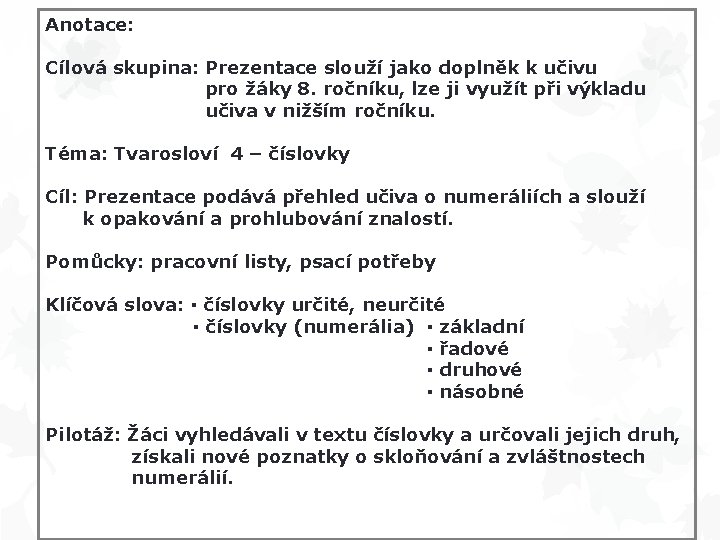 Anotace:

Cílová skupina: Prezentace slouží jako doplněk k učivu pro žáky 8. ročníku, lze ji využít při výkladu učiva v nižším ročníku.

Téma: Tvarosloví 4 – číslovky

Cíl: Prezentace podává přehled učiva o numeráliích a slouží k opakování a prohlubování znalostí.

Pomůcky: pracovní listy, psací potřeby

Klíčová slova: ▪ číslovky určité, neurčité
▪ číslovky (numerália) ▪ základní
▪ řadové
▪ druhové
▪ násobné

Pilotáž: Žáci vyhledávali v textu číslovky a určovali jejich druh, získali nové poznatky o skloňování a zvláštnostech numerálií.